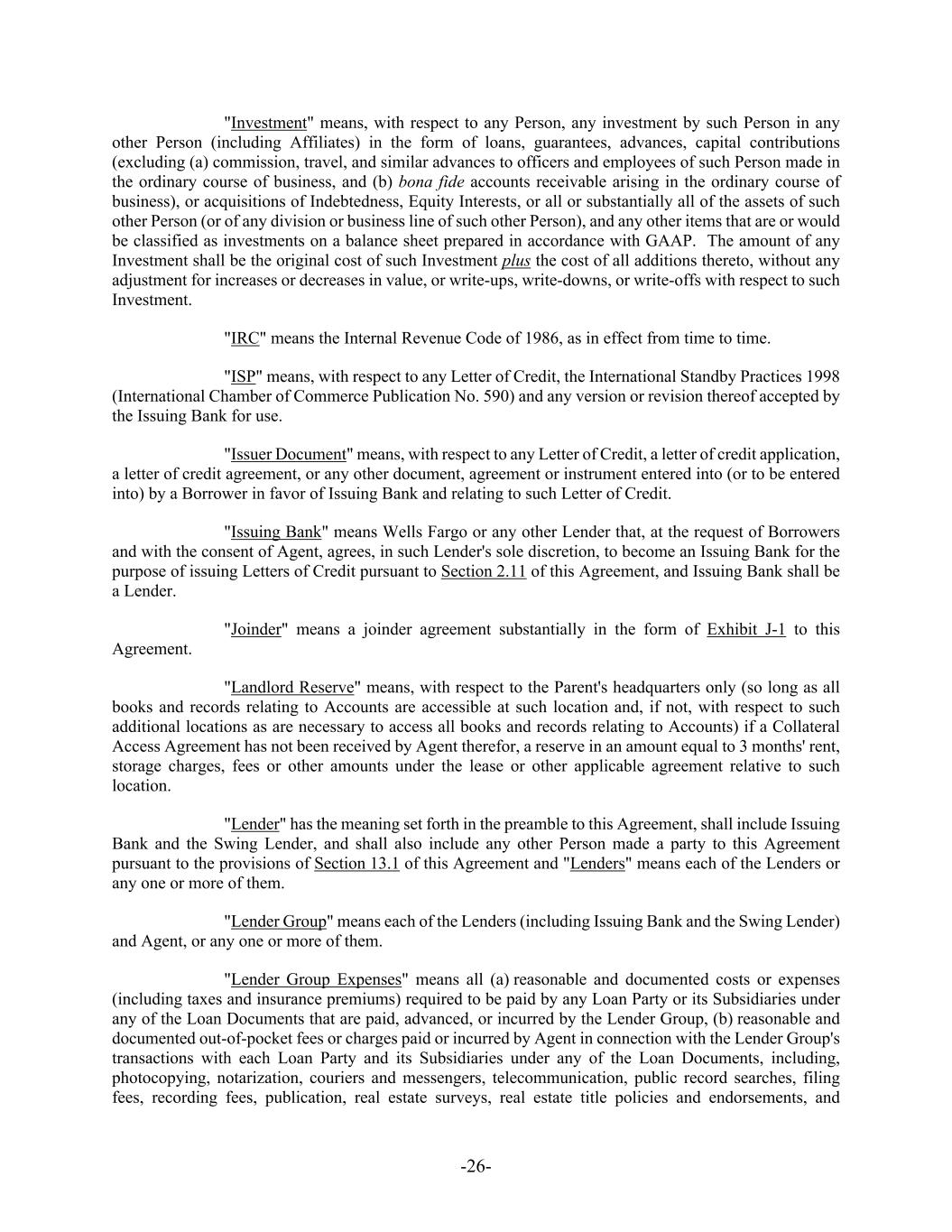 "Investment" means, with respect to any Person, any investment by such Person in any other Person (including Affiliates) in the form of loans, guarantees, advances, capital contributions (excluding (a) commission, travel, and similar advances to officers and employees of such Person made in the ordinary course of business, and (b) bona fide accounts receivable arising in the ordinary course of business), or acquisitions of Indebtedness, Equity Interests, or all or substantially all of the assets of such other Person (or of any division or business line of such other Person), and any other items that are or would be classified as investments on a balance sheet prepared in accordance with GAAP. The amount of any Investment shall be the original cost of such Investment plus the cost of all additions thereto, without any adjustment for increases or decreases in value, or write-ups, write-downs, or write-offs with respect to such Investment.

"IRC" means the Internal Revenue Code of 1986, as in effect from time to time.

"ISP" means, with respect to any Letter of Credit, the International Standby Practices 1998 (International Chamber of Commerce Publication No. 590) and any version or revision thereof accepted by the Issuing Bank for use.

"Issuer Document" means, with respect to any Letter of Credit, a letter of credit application, a letter of credit agreement, or any other document, agreement or instrument entered into (or to be entered into) by a Borrower in favor of Issuing Bank and relating to such Letter of Credit.

"Issuing Bank" means Wells Fargo or any other Lender that, at the request of Borrowers and with the consent of Agent, agrees, in such Lender's sole discretion, to become an Issuing Bank for the purpose of issuing Letters of Credit pursuant to Section 2.11 of this Agreement, and Issuing Bank shall be a Lender.

"Joinder" means a joinder agreement substantially in the form of Exhibit J-1 to this Agreement.

"Landlord Reserve" means, with respect to the Parent's headquarters only (so long as all books and records relating to Accounts are accessible at such location and, if not, with respect to such additional locations as are necessary to access all books and records relating to Accounts) if a Collateral Access Agreement has not been received by Agent therefor, a reserve in an amount equal to 3 months' rent, storage charges, fees or other amounts under the lease or other applicable agreement relative to such location.

"Lender" has the meaning set forth in the preamble to this Agreement, shall include Issuing Bank and the Swing Lender, and shall also include any other Person made a party to this Agreement pursuant to the provisions of Section 13.1 of this Agreement and "Lenders" means each of the Lenders or any one or more of them.

"Lender Group" means each of the Lenders (including Issuing Bank and the Swing Lender) and Agent, or any one or more of them.

"Lender Group Expenses" means all (a) reasonable and documented costs or expenses (including taxes and insurance premiums) required to be paid by any Loan Party or its Subsidiaries under any of the Loan Documents that are paid, advanced, or incurred by the Lender Group, (b) reasonable and documented out-of-pocket fees or charges paid or incurred by Agent in connection with the Lender Group's transactions with each Loan Party and its Subsidiaries under any of the Loan Documents, including, photocopying, notarization, couriers and messengers, telecommunication, public record searches, filing fees, recording fees, publication, real estate surveys, real estate title policies and endorsements, and

-26-